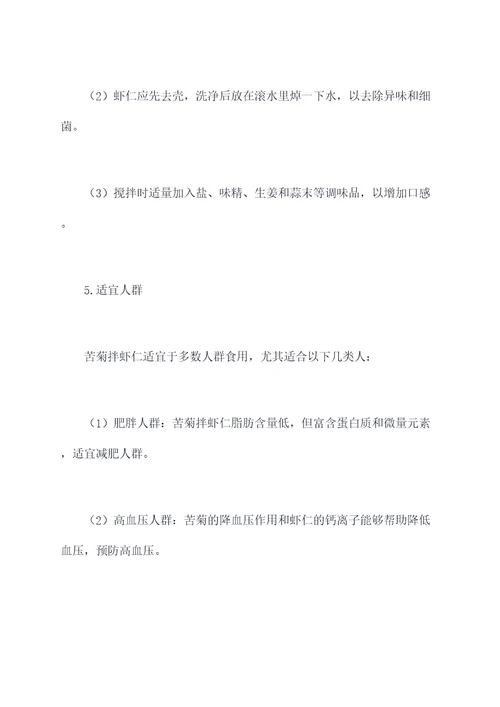 （2）虾仁应先去壳，洗净后放在滚水里焯一下水，以去除异味和细菌。

（3）搅拌时适量加入盐、味精、生姜和蒜末等调味品，以增加口感。

5.适宜人群

苦菊拌虾仁适宜于多数人群食用，尤其适合以下几类人：

（1）肥胖人群：苦菊拌虾仁脂肪含量低，但富含蛋白质和微量元素，适宜减肥人群。

（2）高血压人群：苦菊的降血压作用和虾仁的钙离子能够帮助降低血压，预防高血压。